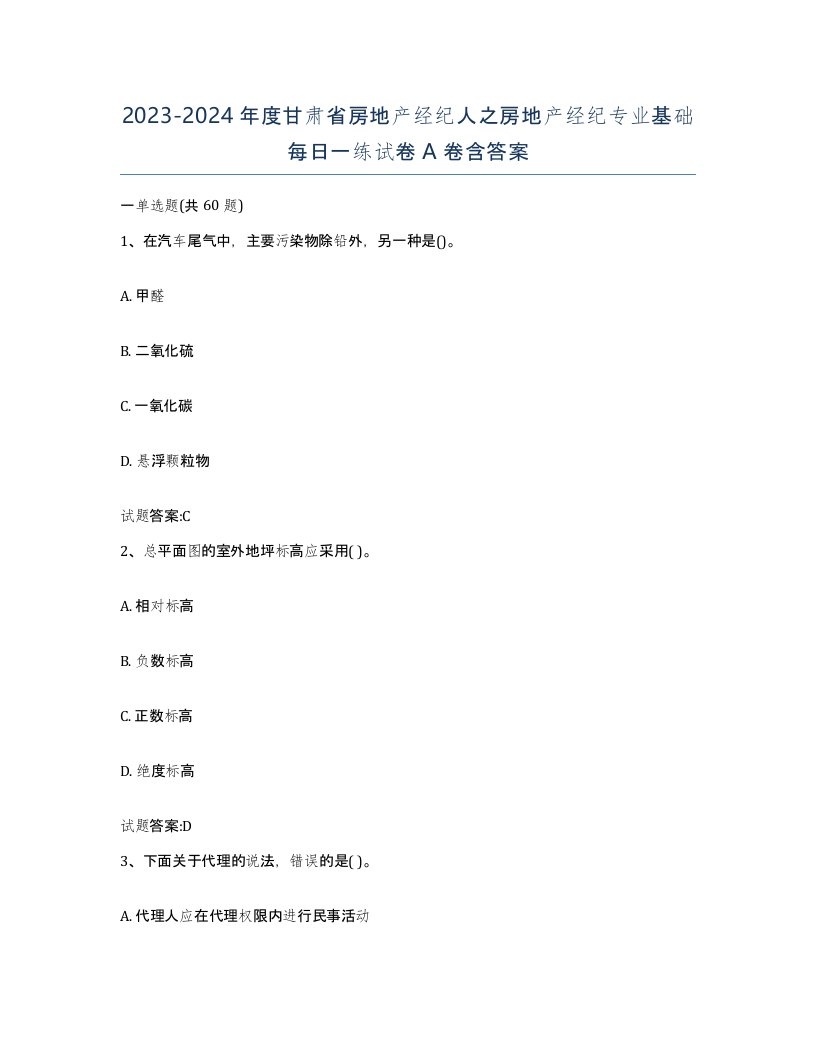 2023-2024年度甘肃省房地产经纪人之房地产经纪专业基础每日一练试卷A卷含答案

一单选题(共60题)

1、在汽车尾气中，主要污染物除铅外，另一种是()。

A. 甲醛

B. 二氧化硫

C. 一氧化碳

D. 悬浮颗粒物

试题答案:C

2、总平面图的室外地坪标高应采用( )。

A. 相对标高

B. 负数标高

C. 正数标高

D. 绝度标高

试题答案:D

3、下面关于代理的说法，错误的是( )。

A. 代理人应在代理权限内进行民事活动